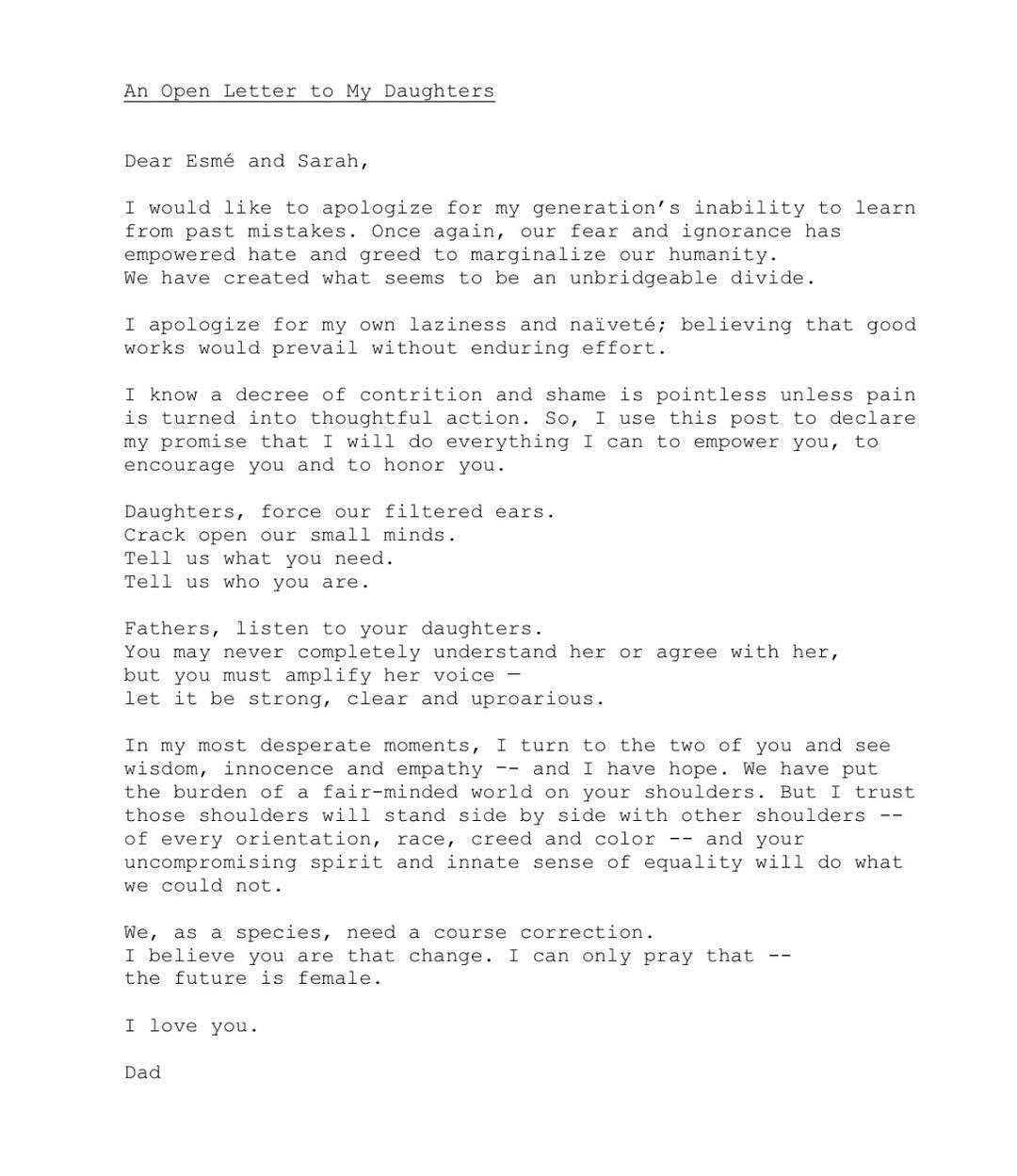 An Open Letter to My Daughters

Dear Esmé and Sarah,

I would like to apologize for my generation's inability to learn from past mistakes. Once again, our fear and ignorance has empowered hate and greed to marginalize our humanity.
We have created what seems to be an unbridgeable divide.

I apologize for my own laziness and naïveté; believing that good works would prevail without enduring effort.

I know a decree of contrition and shame is pointless unless pain is turned into thoughtful action. So, I use this post to declare my promise that I will do everything I can to empower you, to encourage you and to honor you.

Daughters, force our filtered ears.
Crack open our small minds.
Tell us what you need.
Tell us who you are.

Fathers, listen to your daughters.
You may never completely understand her or agree with her,
but you must amplify her voice —
let it be strong, clear and uproarious.

In my most desperate moments, I turn to the two of you and see wisdom, innocence and empathy -- and I have hope. We have put the burden of a fair-minded world on your shoulders. But I trust those shoulders will stand side by side with other shoulders -- of every orientation, race, creed and color -- and your uncompromising spirit and innate sense of equality will do what we could not.

We, as a species, need a course correction.
I believe you are that change. I can only pray that --
the future is female.

I love you.

Dad